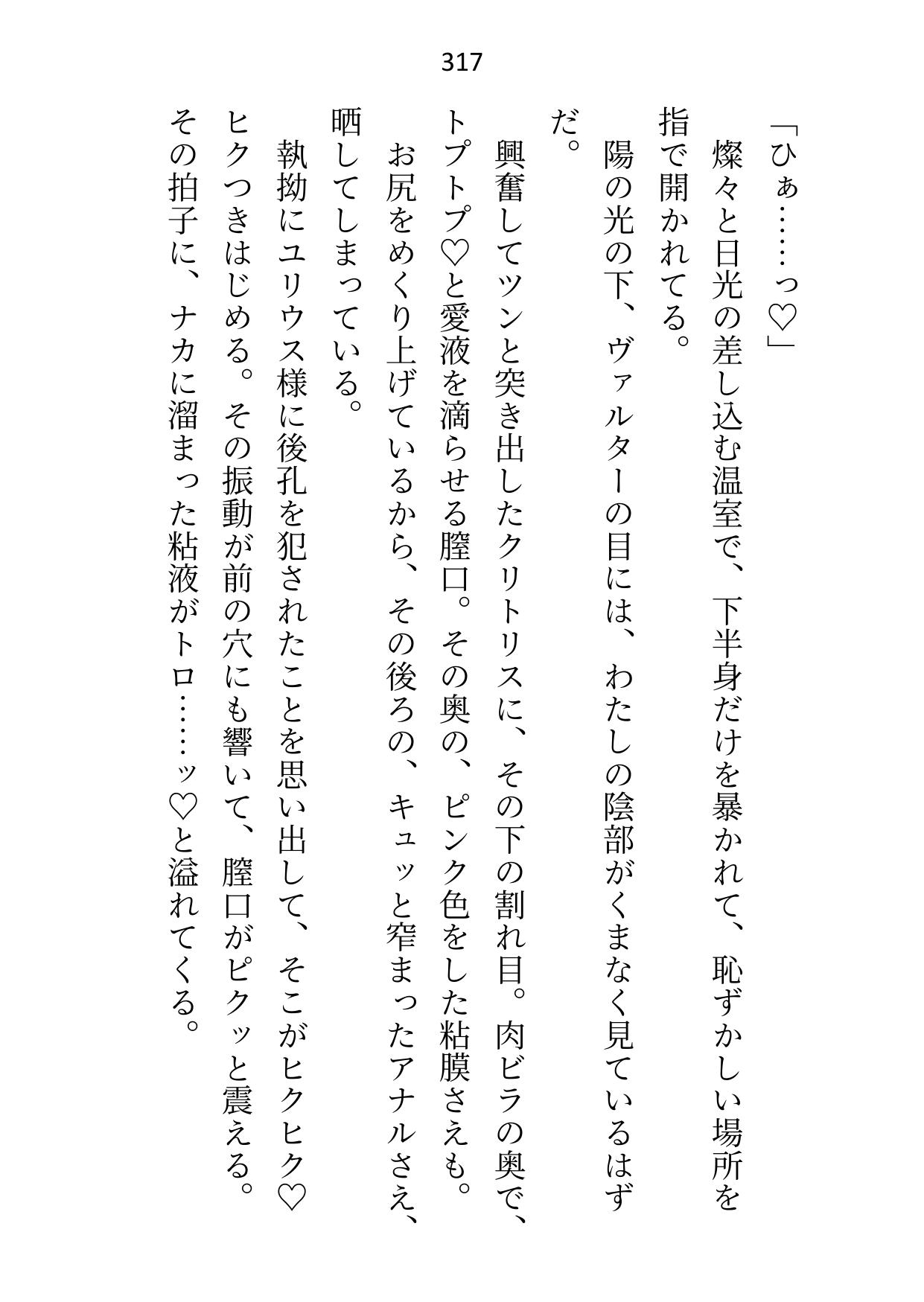 317

「ひぁ……っ♡」

燦々と日光の差し込む温室で、下半身だけを暴かれて、恥ずかしい場所を指で開かれてる。

陽の光の下、ヴァルターの目には、わたしの陰部がくまなく見ているはずだ。

興奮してツンと突き出したクリトリスに、その下の割れ目。肉ビラの奥で、トプトプ♡と愛液を滴らせる膣口。その奥の、ピンク色をした粘膜さえも。

お尻をめくり上げているから、その後ろの、キュッと窄まったアナルさえ、晒してしまっている。

執拗にユリウス様に後孔を犯されたことを思い出して、そこがヒクヒク♡ヒクつきはじめる。その振動が前の穴にも響いて、膣口がピクッと震える。その拍子に、ナカに溜まった粘液がトロ……ッ♡と溢れてくる。